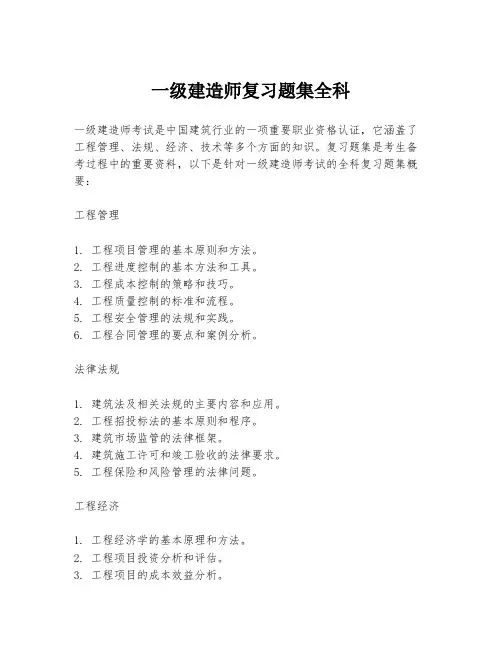 一级建造师复习题集全科

一级建造师考试是中国建筑行业的一项重要职业资格认证，它涵盖了工程管理、法规、经济、技术等多个方面的知识。复习题集是考生备考过程中的重要资料，以下是针对一级建造师考试的全科复习题集概要：

工程管理

1. 工程项目管理的基本原则和方法。
2. 工程进度控制的基本方法和工具。
3. 工程成本控制的策略和技巧。
4. 工程质量控制的标准和流程。
5. 工程安全管理的法规和实践。
6. 工程合同管理的要点和案例分析。

法律法规

1. 建筑法及相关法规的主要内容和应用。
2. 工程招投标法的基本原则和程序。
3. 建筑市场监管的法律框架。
4. 建筑施工许可和竣工验收的法律要求。
5. 工程保险和风险管理的法律问题。

工程经济

1. 工程经济学的基本原理和方法。
2. 工程项目投资分析和评估。
3. 工程项目的成本效益分析。